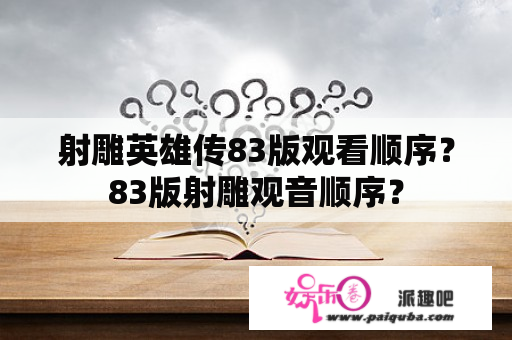 射雕英雄传83版观看顺序？83版射雕观音顺序？

娱乐圈 派趣吧
www.paiquba.com